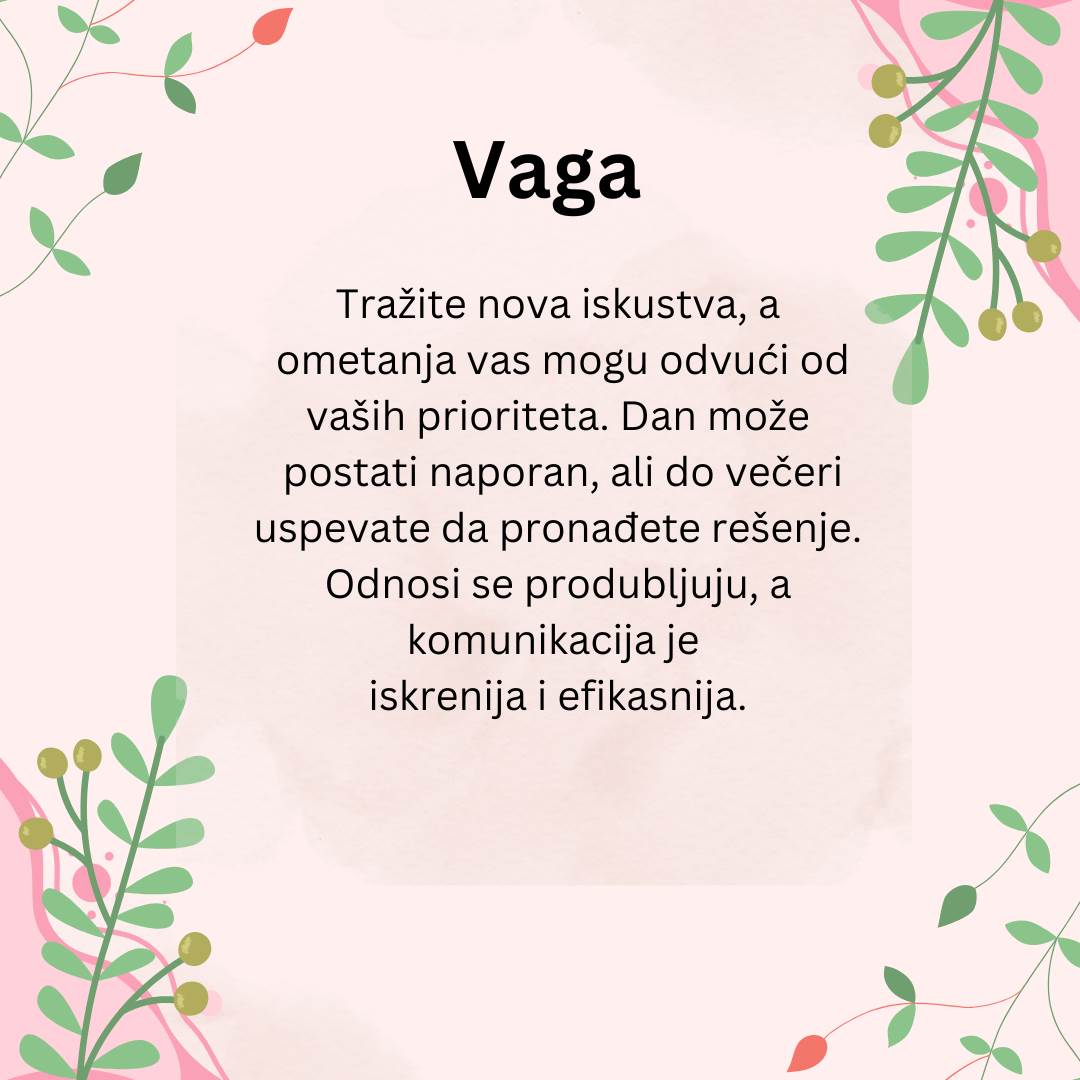 Vaga

Tražite nova iskustva, a ometanja vas mogu odvući od vaših prioriteta. Dan može postati naporan, ali do večeri uspevate da pronađete rešenje. Odnosi se produbljuju, a komunikacija je iskrenija i efikasnija.